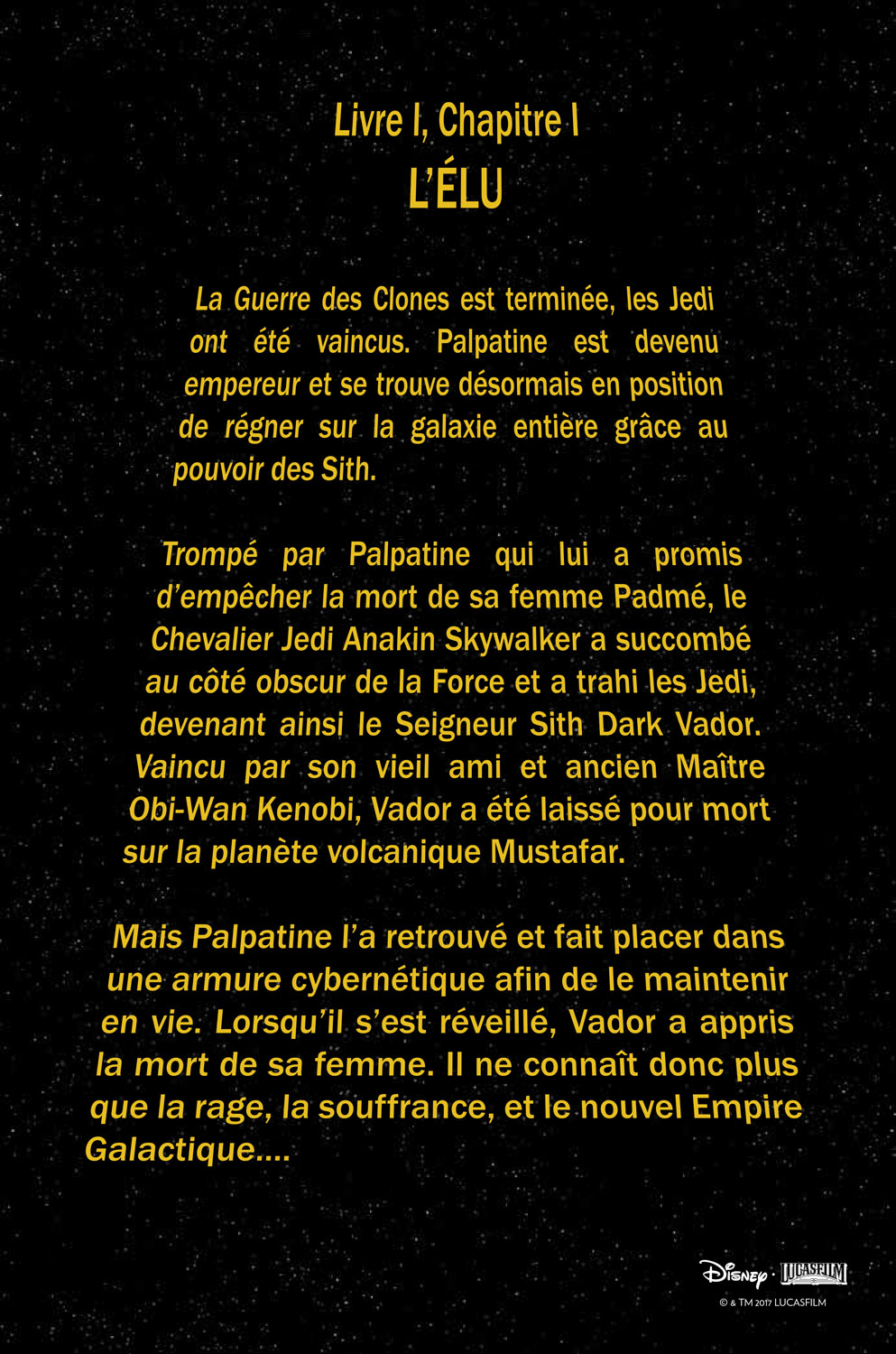 Livre I, Chapitre I
L'ÉLU

La Guerre des Clones est terminée, les Jedi ont été vaincus. Palpatine est devenu empereur et se trouve désormais en position de régner sur la galaxie entière grâce au pouvoir des Sith.

Trompé par Palpatine qui lui a promis d'empêcher la mort de sa femme Padmé, le Chevalier Jedi Anakin Skywalker a succombé au côté obscur de la Force et a trahi les Jedi, devenant ainsi le Seigneur Sith Dark Vador. Vaincu par son vieil ami et ancien Maître Obi-Wan Kenobi, Vador a été laissé pour mort sur la planète volcanique Mustafar.

Mais Palpatine l'a retrouvé et fait placer dans une armure cybernétique afin de le maintenir en vie. Lorsqu'il s'est réveillé, Vador a appris la mort de sa femme. Il ne connaît donc plus que la rage, la souffrance, et le nouvel Empire Galactique....

Disney · LUCASFILM
© & TM 2017 LUCASFILM